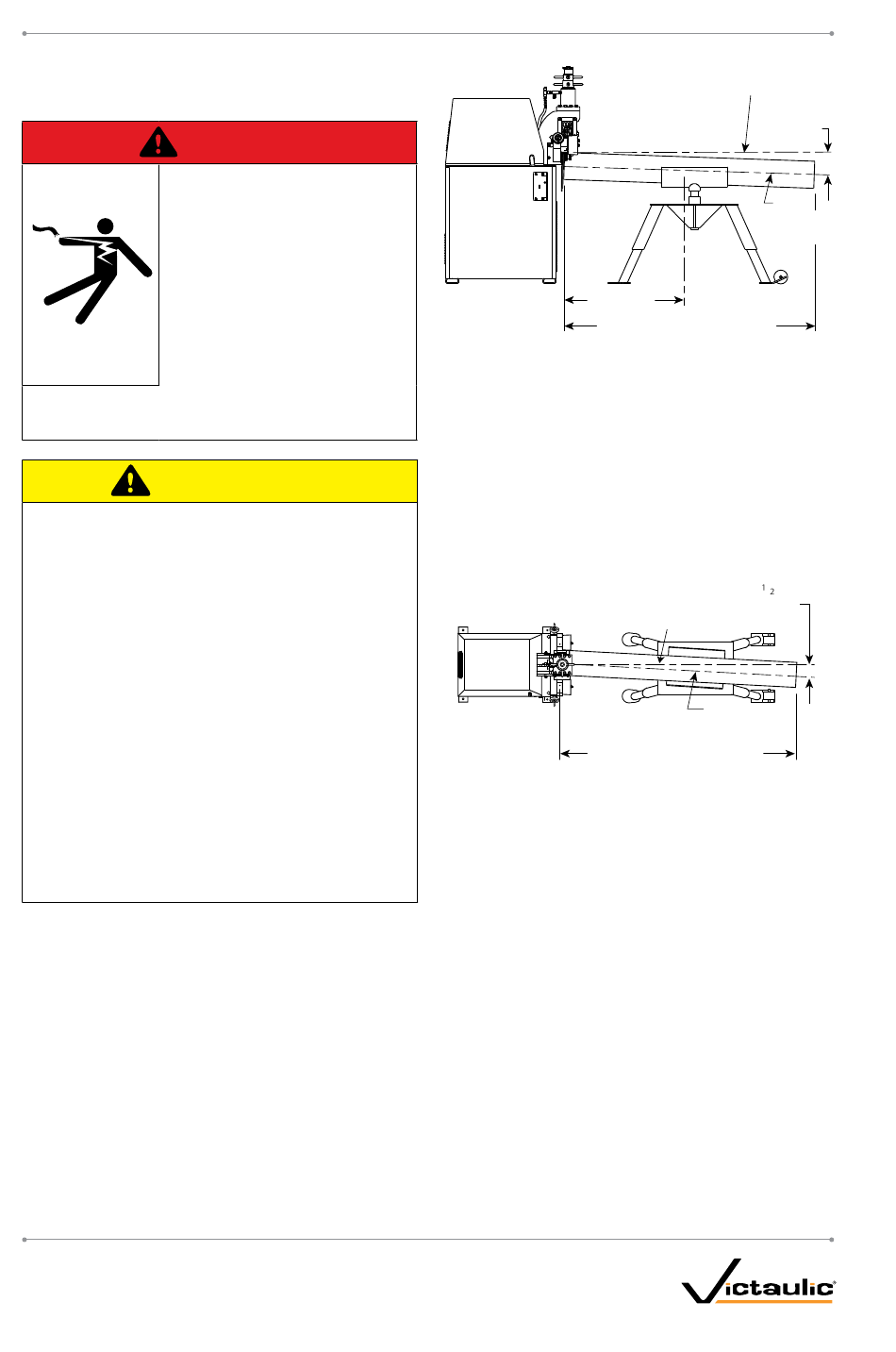 1 2

Victaulic®